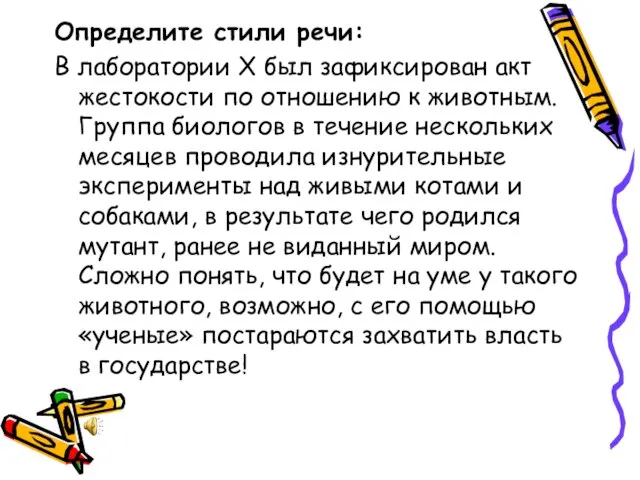 Определите стили речи:

В лаборатории Х был зафиксирован акт жестокости по отношению к животным. Группа биологов в течение нескольких месяцев проводила изнурительные эксперименты над живыми котами и собаками, в результате чего родился мутант, ранее не виданный миром. Сложно понять, что будет на уме у такого животного, возможно, с его помощью «ученые» постараются захватить власть в государстве!